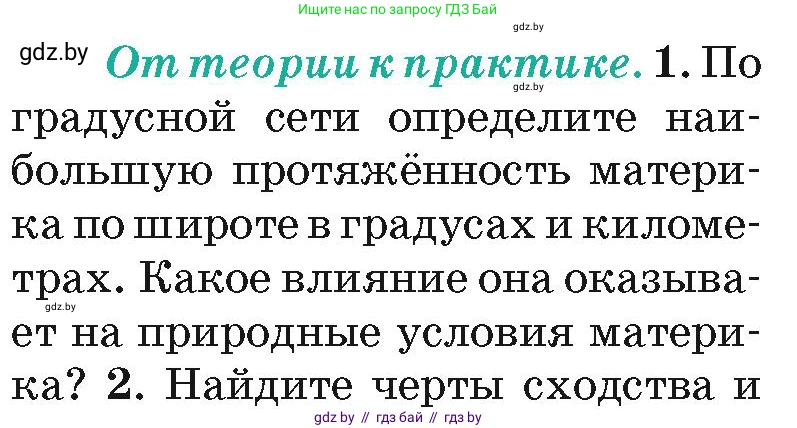 Ищите нас по запросу ГДЗ Бай

gdz.by

gdz.by

От теории к практике. 1. По градусной сети определите наибольшую протяжённость материка по широте в градусах и километрах. Какое влияние она оказывает на природные условия материка? 2. Найдите черты сходства и

gdz.by

gdz.by

gdz by // гдз бай // гдз by